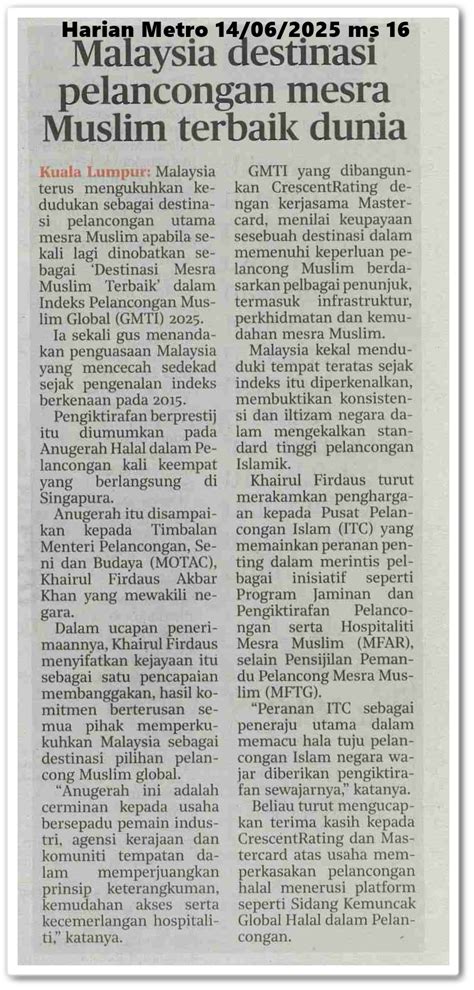 Harian Metro 14/06/2025 ms 16

Malaysia destinasi pelancongan mesra Muslim terbaik dunia

Kuala Lumpur: Malaysia terus mengukuhkan kedudukan sebagai destinasi pelancongan utama mesra Muslim apabila sekali lagi dinobatkan sebagai 'Destinasi Mesra Muslim Terbaik' dalam Indeks Pelancongan Muslim Global (GMTI) 2025.

Ia sekali gus menandakan penguasaan Malaysia yang mencecah sedekad sejak pengenalan indeks berkenaan pada 2015.

Pengiktirafan berprestij itu diumumkan pada Anugerah Halal dalam Pelancongan kali keempat yang berlangsung di Singapura.

Anugerah itu disampaikan kepada Timbalan Menteri Pelancongan, Seni dan Budaya (MOTAC), Khairul Firdaus Akbar Khan yang mewakili negara.

Dalam ucapan penerimaannya, Khairul Firdaus menyifatkan kejayaan itu sebagai satu pencapaian membanggakan, hasil komitmen berterusan semua pihak memperkukuhkan Malaysia sebagai destinasi pilihan pelancong Muslim global.

"Anugerah ini adalah cerminan kepada usaha bersepadu pemain industri, agensi kerajaan dan komuniti tempatan dalam memperjuangkan prinsip keterangkuman, kemudahan akses serta kecemerlangan hospitaliti," katanya.

GMTI yang dibangunkan CrescentRating dengan kerjasama Mastercard, menilai keupayaan sesebuah destinasi dalam memenuhi keperluan pelancong Muslim berdasarkan pelbagai penunjuk, termasuk infrastruktur, perkhidmatan dan kemudahan mesra Muslim.

Malaysia kekal menduduki tempat teratas sejak indeks itu diperkenalkan, membuktikan konsistensi dan iltizam negara dalam mengekalkan standard tinggi pelancongan Islamik.

Khairul Firdaus turut merakamkan penghargaan kepada Pusat Pelancongan Islam (ITC) yang memainkan peranan penting dalam merintis pelbagai inisiatif seperti Program Jaminan dan Pengiktirafan Pelancongan serta Hospitaliti Mesra Muslim (MFAR), selain Pensijilan Pemandu Pelancong Mesra Muslim (MFTG).

"Peranan ITC sebagai peneraju utama dalam memacu hala tuju pelancongan Islam negara wajar diberikan pengiktirafan sewajarnya," katanya.

Beliau turut mengucapkan terima kasih kepada CrescentRating dan Mastercard atas usaha memperkasakan pelancongan halal menerusi platform seperti Sidang Kemuncak Global Halal dalam Pelancongan.